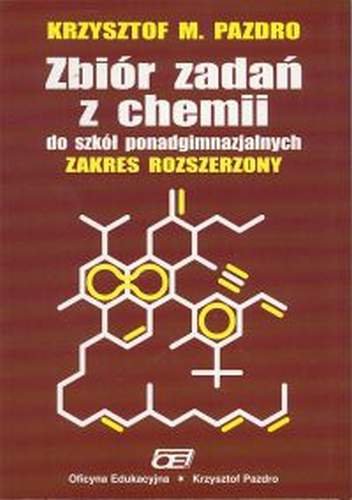 KRZYSZTOF M. PAZDRO

Zbiór zadań z chemii

do szkół ponadgimnazjalnych
ZAKRES ROZSZERZONY

OE

Oficyna Edukacyjna • Krzysztof Pazdro